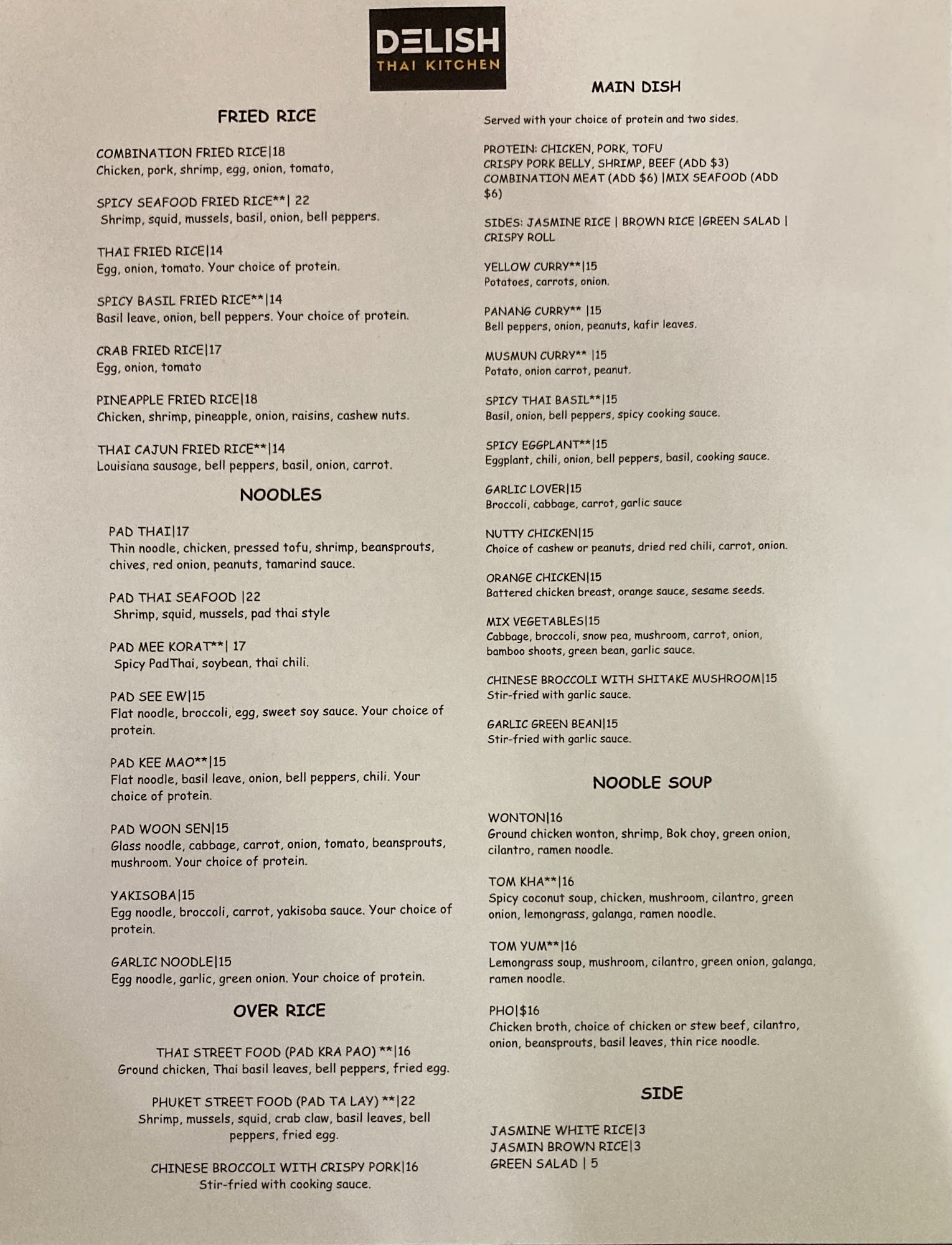 DELISH
THAI KITCHEN

FRIED RICE

COMBINATION FRIED RICE|18
Chicken, pork, shrimp, egg, onion, tomato,

SPICY SEAFOOD FRIED RICE**| 22
Shrimp, squid, mussels, basil, onion, bell peppers.

THAI FRIED RICE|14
Egg, onion, tomato. Your choice of protein.

SPICY BASIL FRIED RICE**|14
Basil leave, onion, bell peppers. Your choice of protein.

CRAB FRIED RICE|17
Egg, onion, tomato

PINEAPPLE FRIED RICE|18
Chicken, shrimp, pineapple, onion, raisins, cashew nuts.

THAI CAJUN FRIED RICE**|14
Louisiana sausage, bell peppers, basil, onion, carrot.

NOODLES

PAD THAI|17
Thin noodle, chicken, pressed tofu, shrimp, beansprouts, chives, red onion, peanuts, tamarind sauce.

PAD THAI SEAFOOD |22
Shrimp, squid, mussels, pad thai style

PAD MEE KORAT**| 17
Spicy PadThai, soybean, thai chili.

PAD SEE EW|15
Flat noodle, broccoli, egg, sweet soy sauce. Your choice of protein.

PAD KEE MAO**|15
Flat noodle, basil leave, onion, bell peppers, chili. Your choice of protein.

PAD WOON SEN|15
Glass noodle, cabbage, carrot, onion, tomato, beansprouts, mushroom. Your choice of protein.

YAKISOBA|15
Egg noodle, broccoli, carrot, yakisoba sauce. Your choice of protein.

GARLIC NOODLE|15
Egg noodle, garlic, green onion. Your choice of protein.

OVER RICE

THAI STREET FOOD (PAD KRA PAO) **|16
Ground chicken, Thai basil leaves, bell peppers, fried egg.

PHUKET STREET FOOD (PAD TA LAY) **|22
Shrimp, mussels, squid, crab claw, basil leaves, bell peppers, fried egg.

CHINESE BROCCOLI WITH CRISPY PORK|16
Stir-fried with cooking sauce.

MAIN DISH

Served with your choice of protein and two sides.

PROTEIN: CHICKEN, PORK, TOFU
CRISPY PORK BELLY, SHRIMP, BEEF (ADD $3)
COMBINATION MEAT (ADD $6) |MIX SEAFOOD (ADD $6)

SIDES: JASMINE RICE | BROWN RICE |GREEN SALAD | CRISPY ROLL

YELLOW CURRY**|15
Potatoes, carrots, onion.

PANANG CURRY** |15
Bell peppers, onion, peanuts, kafir leaves.

MUSMUN CURRY** |15
Potato, onion carrot, peanut.

SPICY THAI BASIL**|15
Basil, onion, bell peppers, spicy cooking sauce.

SPICY EGGPLANT**|15
Eggplant, chili, onion, bell peppers, basil, cooking sauce.

GARLIC LOVER|15
Broccoli, cabbage, carrot, garlic sauce

NUTTY CHICKEN|15
Choice of cashew or peanuts, dried red chili, carrot, onion.

ORANGE CHICKEN|15
Battered chicken breast, orange sauce, sesame seeds.

MIX VEGETABLES|15
Cabbage, broccoli, snow pea, mushroom, carrot, onion, bamboo shoots, green bean, garlic sauce.

CHINESE BROCCOLI WITH SHITAKE MUSHROOM|15
Stir-fried with garlic sauce.

GARLIC GREEN BEAN|15
Stir-fried with garlic sauce.

NOODLE SOUP

WONTON|16
Ground chicken wonton, shrimp, Bok choy, green onion, cilantro, ramen noodle.

TOM KHA**|16
Spicy coconut soup, chicken, mushroom, cilantro, green onion, lemongrass, galanga, ramen noodle.

TOM YUM**|16
Lemongrass soup, mushroom, cilantro, green onion, galanga, ramen noodle.

PHO|$16
Chicken broth, choice of chicken or stew beef, cilantro, onion, beansprouts, basil leaves, thin rice noodle.

SIDE

JASMINE WHITE RICE|3
JASMIN BROWN RICE|3
GREEN SALAD | 5